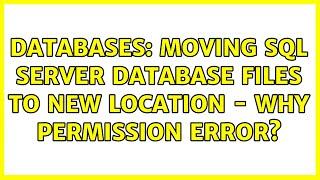 DATABASES: MOVING SQL SERVER DATABASE FILES TO NEW LOCATION - WHY PERMISSION ERROR?